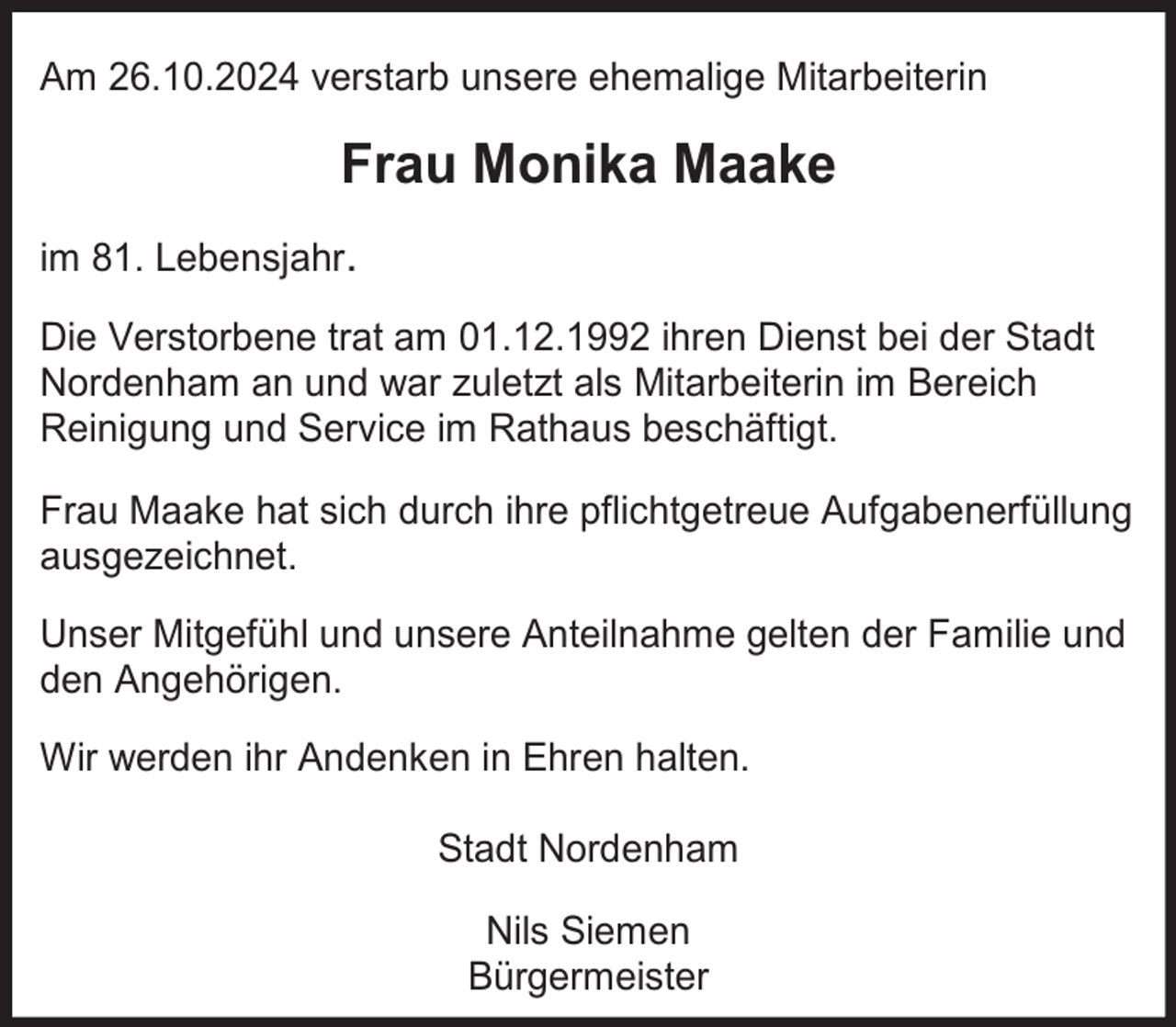 Am 26.10.2024 verstarb unsere ehemalige Mitarbeiterin

Frau Monika Maake

im 81. Lebensjahr.

Die Verstorbene trat am 01.12.1992 ihren Dienst bei der Stadt Nordenham an und war zuletzt als Mitarbeiterin im Bereich Reinigung und Service im Rathaus beschäftigt.

Frau Maake hat sich durch ihre pflichtgetreue Aufgabenerfüllung ausgezeichnet.

Unser Mitgefühl und unsere Anteilnahme gelten der Familie und den Angehörigen.

Wir werden ihr Andenken in Ehren halten.

Stadt Nordenham

Nils Siemen
Bürgermeister